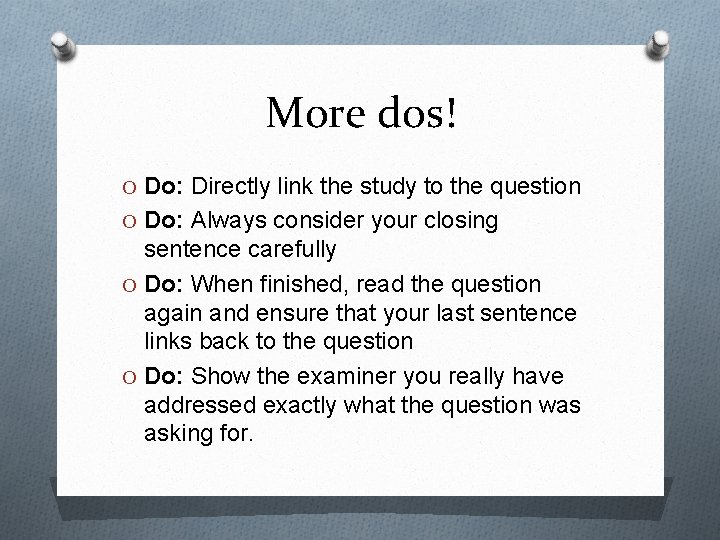 More dos!

O Do: Directly link the study to the question

O Do: Always consider your closing sentence carefully

O Do: When finished, read the question again and ensure that your last sentence links back to the question

O Do: Show the examiner you really have addressed exactly what the question was asking for.